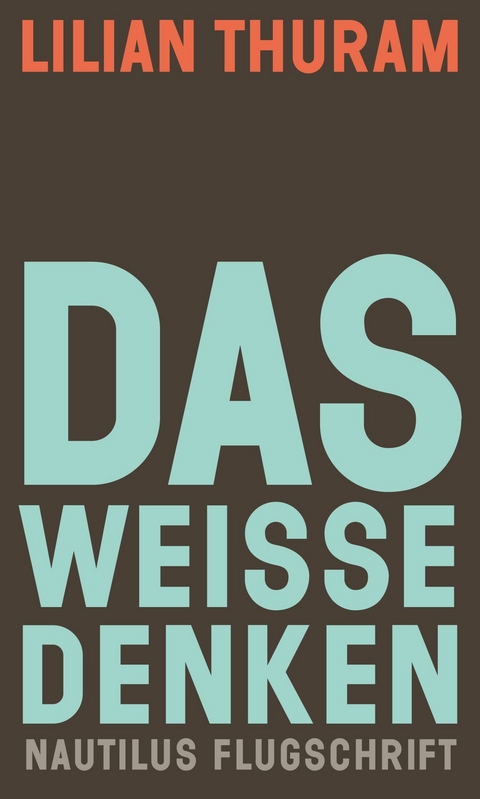 LILIAN THURAM

DAS
WEISSE
DENKEN

NAUTILUS FLUGSCHRIFT